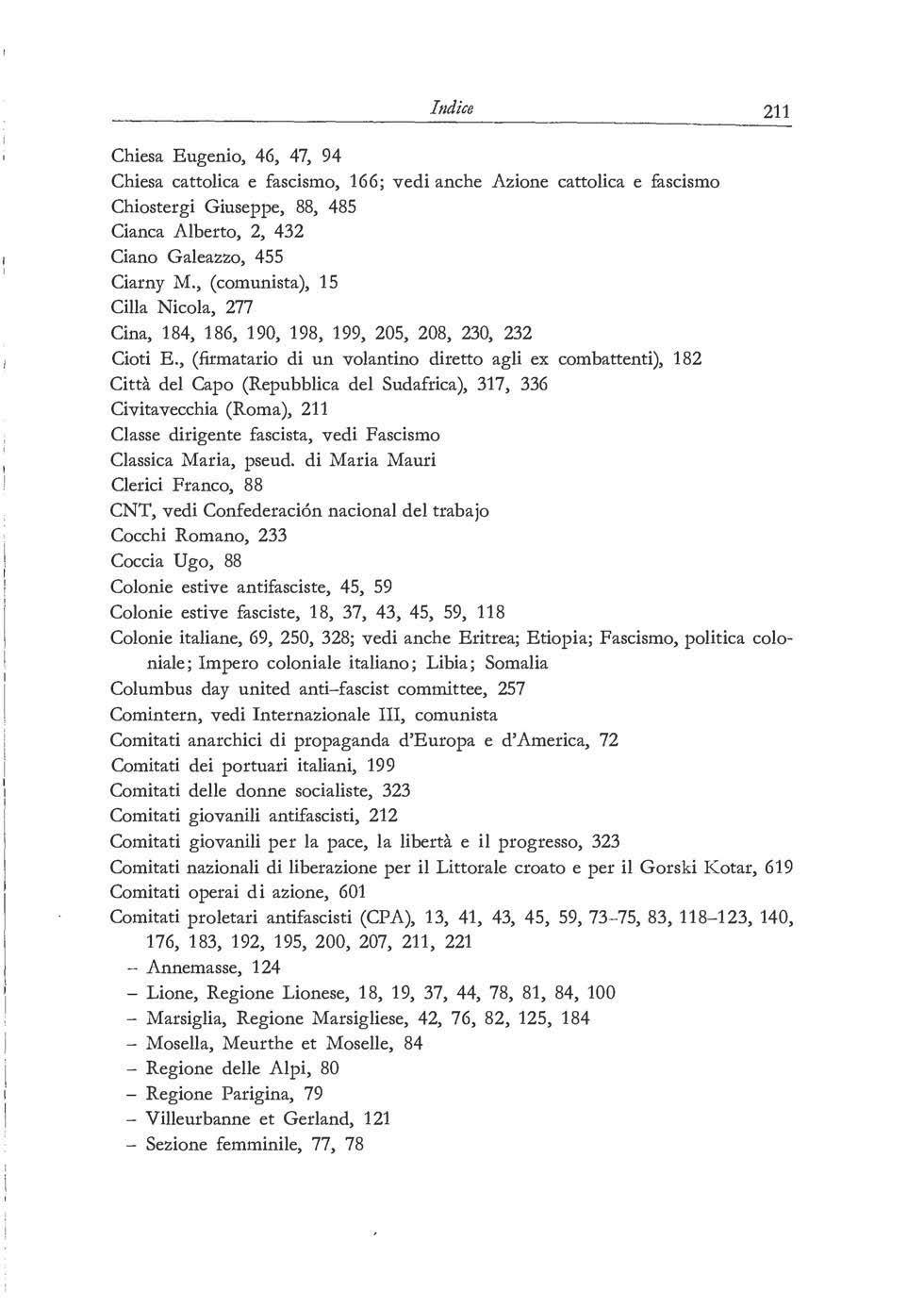 Indice 211

Chiesa Eugenio, 46, 47, 94
Chiesa cattolica e fascismo, 166; vedi anche Azione cattolica e fascismo
Chiostergi Giuseppe, 88, 485
Cianca Alberto, 2, 432
Ciano Galeazzo, 455
Ciarny M., (comunista), 15
Cilla Nicola, 277
Cina, 184, 186, 190, 198, 199, 205, 208, 230, 232
Cioti E., (firmatario di un volantino diretto agli ex combattenti), 182
Città del Capo (Repubblica del Sudafrica), 317, 336
Civitavecchia (Roma), 211
Classe dirigente fascista, vedi Fascismo
Classica Maria, pseud. di Maria Mauri
Clerici Franco, 88
CNT, vedi Confederación nacional del trabajo
Cocchi Romano, 233
Coccia Ugo, 88
Colonie estive antifasciste, 45, 59
Colonie estive fasciste, 18, 37, 43, 45, 59, 118
Colonie italiane, 69, 250, 328; vedi anche Eritrea; Etiopia; Fascismo, politica coloniale; Impero coloniale italiano; Libia; Somalia
Columbus day united anti-fascist committee, 257
Comintern, vedi Internazionale III, comunista
Comitati anarchici di propaganda d'Europa e d'America, 72
Comitati dei portuari italiani, 199
Comitati delle donne socialiste, 323
Comitati giovanili antifascisti, 212
Comitati giovanili per la pace, la libertà e il progresso, 323
Comitati nazionali di liberazione per il Littorale croato e per il Gorski Kotar, 619
Comitati operai di azione, 601
Comitati proletari antifascisti (CPA), 13, 41, 43, 45, 59, 73-75, 83, 118-123, 140, 176, 183, 192, 195, 200, 207, 211, 221
– Annemasse, 124
– Lione, Regione Lionese, 18, 19, 37, 44, 78, 81, 84, 100
– Marsiglia, Regione Marsigliese, 42, 76, 82, 125, 184
– Mosella, Meurthe et Moselle, 84
– Regione delle Alpi, 80
– Regione Parigina, 79
– Villeurbanne et Gerland, 121
– Sezione femminile, 77, 78